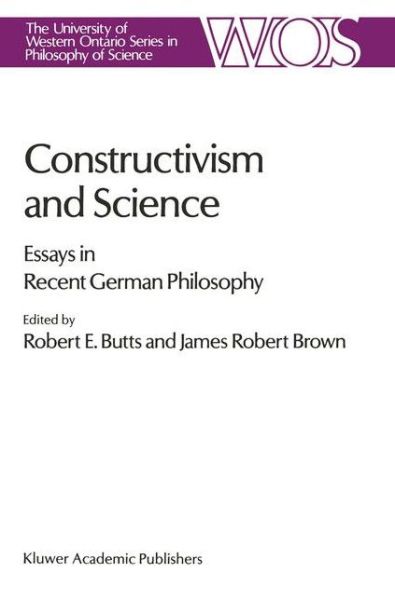 The University of Western Ontario Series in Philosophy of Science

WOS

Constructivism and Science

Essays in Recent German Philosophy

Edited by
Robert E. Butts and James Robert Brown

Kluwer Academic Publishers